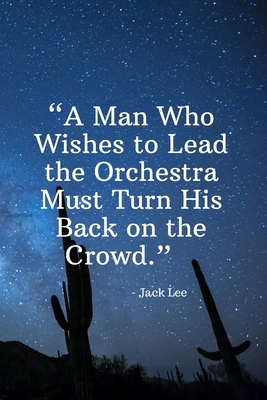 “A Man Who Wishes to Lead the Orchestra Must Turn His Back on the Crowd.”

- Jack Lee